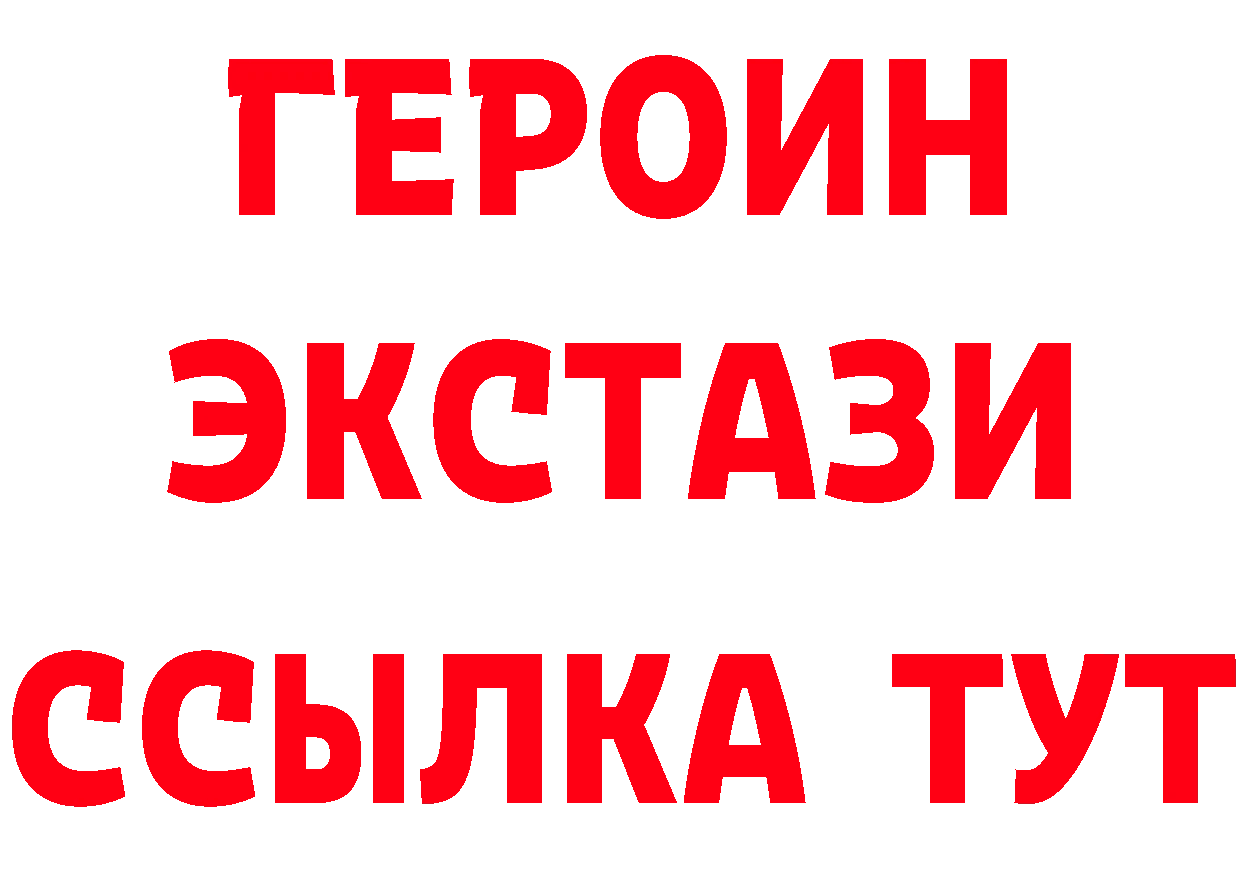 ГЕРОИН
ЭКСТАЗИ
ССЫЛКА ТУТ